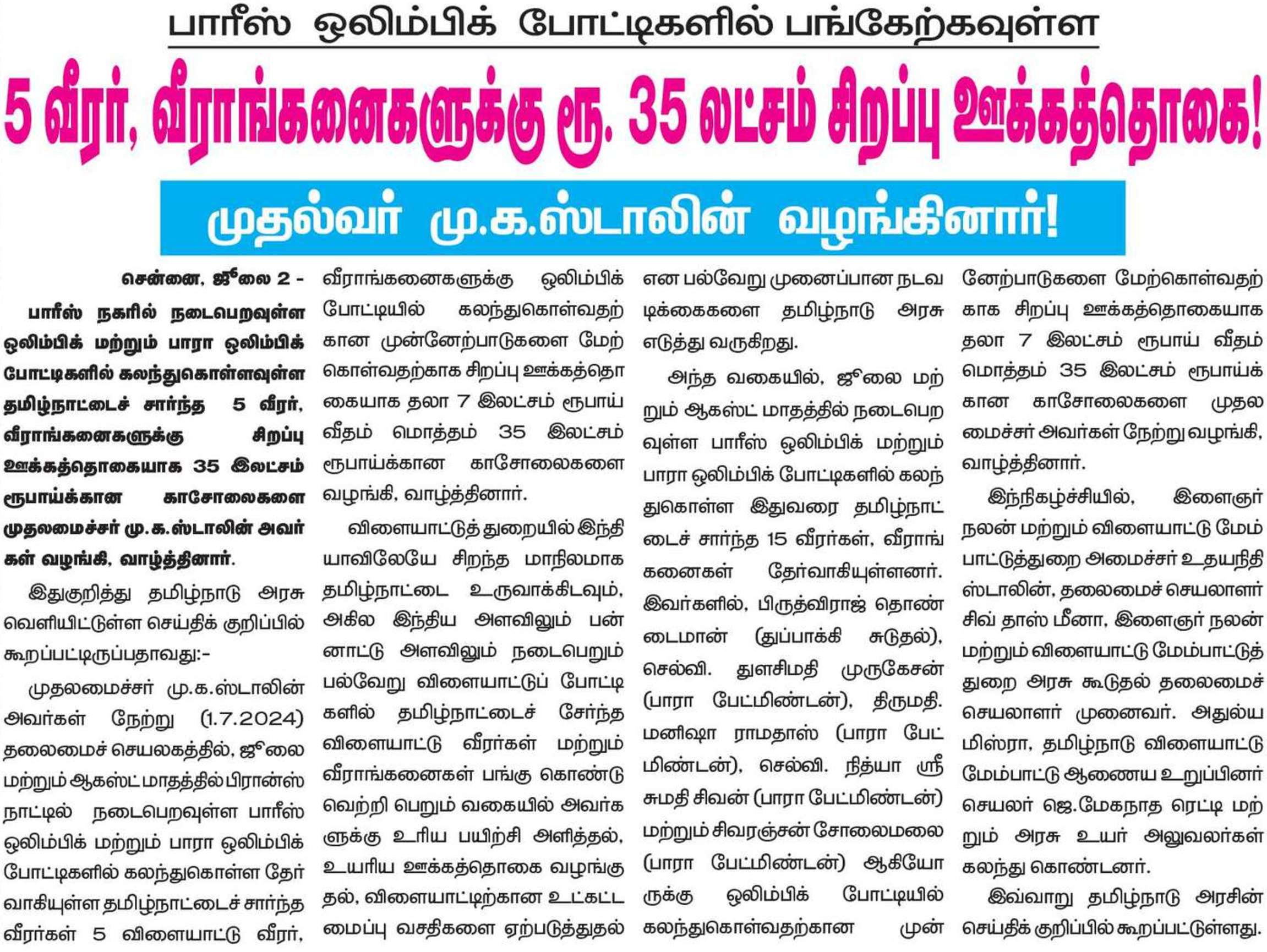 பாரீஸ் ஒலிம்பிக் போட்டிகளில் பங்கேற்கவுள்ள

5 வீரர், வீராங்கனைகளுக்கு ரூ. 35 லட்சம் சிறப்பு ஊக்கத்தொகை!

முதல்வர் மு.க.ஸ்டாலின் வழங்கினார்!

சென்னை, ஜூலை 2 - பாரீஸ் நகரில் நடைபெறவுள்ள ஒலிம்பிக் மற்றும் பாரா ஒலிம்பிக் போட்டிகளில் கலந்துகொள்ளவுள்ள தமிழ்நாட்டைச் சார்ந்த 5 வீரர், வீராங்கனைகளுக்கு சிறப்பு ஊக்கத்தொகையாக 35 இலட்சம் ரூபாய்க்கான காசோலைகளை முதலமைச்சர் மு.க.ஸ்டாலின் அவர்கள் வழங்கி, வாழ்த்தினார்.

இதுகுறித்து தமிழ்நாடு அரசு வெளியிட்டுள்ள செய்திக் குறிப்பில் கூறப்பட்டிருப்பதாவது:-

முதலமைச்சர் மு.க.ஸ்டாலின் அவர்கள் நேற்று (1.7.2024) தலைமைச் செயலகத்தில், ஜூலை மற்றும் ஆகஸ்ட் மாதத்தில் பிரான்ஸ் நாட்டில் நடைபெறவுள்ள பாரீஸ் ஒலிம்பிக் மற்றும் பாரா ஒலிம்பிக் போட்டிகளில் கலந்துகொள்ள தேர்வாகியுள்ள தமிழ்நாட்டைச் சார்ந்த வீரர்கள் 5 விளையாட்டு வீரர், வீராங்கனைகளுக்கு ஒலிம்பிக் போட்டியில் கலந்துகொள்வதற்கான முன்னேற்பாடுகளை மேற்கொள்வதற்காக சிறப்பு ஊக்கத்தொகையாக தலா 7 இலட்சம் ரூபாய் வீதம் மொத்தம் 35 இலட்சம் ரூபாய்க்கான காசோலைகளை வழங்கி, வாழ்த்தினார்.

விளையாட்டுத் துறையில் இந்தியாவிலேயே சிறந்த மாநிலமாக தமிழ்நாட்டை உருவாக்கிடவும், அகில இந்திய அளவிலும் பன்னாட்டு அளவிலும் நடைபெறும் பல்வேறு விளையாட்டுப் போட்டிகளில் தமிழ்நாட்டைச் சேர்ந்த விளையாட்டு வீரர்கள் மற்றும் வீராங்கனைகள் பங்கு கொண்டு வெற்றி பெறும் வகையில் அவர்களுக்கு உரிய பயிற்சி அளித்தல், உயரிய ஊக்கத்தொகை வழங்குதல், விளையாட்டிற்கான உட்கட்டமைப்பு வசதிகளை ஏற்படுத்துதல் என பல்வேறு முனைப்பான நடவடிக்கைகளை தமிழ்நாடு அரசு எடுத்து வருகிறது.

அந்த வகையில், ஜூலை மற்றும் ஆகஸ்ட் மாதத்தில் நடைபெறவுள்ள பாரீஸ் ஒலிம்பிக் மற்றும் பாரா ஒலிம்பிக் போட்டிகளில் கலந்துகொள்ள இதுவரை தமிழ்நாட்டைச் சார்ந்த 15 வீரர்கள், வீராங்கனைகள் தேர்வாகியுள்ளனர். இவர்களில், பிருத்விராஜ் தொண்டைமான் (துப்பாக்கி சுடுதல்), செல்வி. துளசிமதி முருகேசன் (பாரா பேட்மிண்டன்), திருமதி. மனிஷா ராமதாஸ் (பாரா பேட்மிண்டன்), செல்வி. நித்யா ஸ்ரீ சுமதி சிவன் (பாரா பேட்மிண்டன்) மற்றும் சிவரஞ்சன் சோலைமலை (பாரா பேட்மிண்டன்) ஆகியோருக்கு ஒலிம்பிக் போட்டியில் கலந்துகொள்வதற்கான முன்னேற்பாடுகளை மேற்கொள்வதற்காக சிறப்பு ஊக்கத்தொகையாக தலா 7 இலட்சம் ரூபாய் வீதம் மொத்தம் 35 இலட்சம் ரூபாய்க்கான காசோலைகளை முதலமைச்சர் அவர்கள் நேற்று வழங்கி, வாழ்த்தினார்.

இந்நிகழ்ச்சியில், இளைஞர் நலன் மற்றும் விளையாட்டு மேம்பாட்டுத்துறை அமைச்சர் உதயநிதி ஸ்டாலின், தலைமைச் செயலாளர் சிவ் தாஸ் மீனா, இளைஞர் நலன் மற்றும் விளையாட்டு மேம்பாட்டுத் துறை அரசு கூடுதல் தலைமைச் செயலாளர் முனைவர். அதுல்ய மிஸ்ரா, தமிழ்நாடு விளையாட்டு மேம்பாட்டு ஆணைய உறுப்பினர் செயலர் ஜெ.மேகநாத ரெட்டி மற்றும் அரசு உயர் அலுவலர்கள் கலந்து கொண்டனர்.

இவ்வாறு தமிழ்நாடு அரசின் செய்திக் குறிப்பில் கூறப்பட்டுள்ளது.